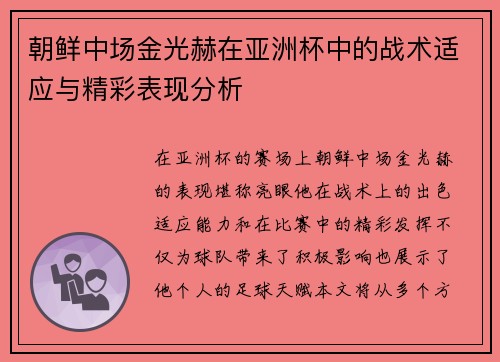 朝鲜中场金光赫在亚洲杯中的战术适应与精彩表现分析

在亚洲杯的赛场上朝鲜中场金光赫的表现堪称亮眼他在战术上的出色适应能力和在比赛中的精彩发挥不仅为球队带来了积极影响也展示了他个人的足球天赋本文将从多个方